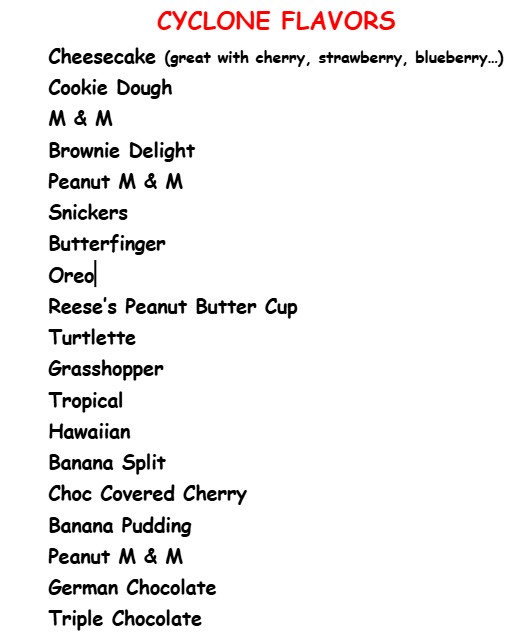 CYCLONE FLAVORS

Cheesecake (great with cherry, strawberry, blueberry…)
Cookie Dough
M & M
Brownie Delight
Peanut M & M
Snickers
Butterfinger
Oreo
Reese's Peanut Butter Cup
Turtlette
Grasshopper
Tropical
Hawaiian
Banana Split
Choc Covered Cherry
Banana Pudding
Peanut M & M
German Chocolate
Triple Chocolate